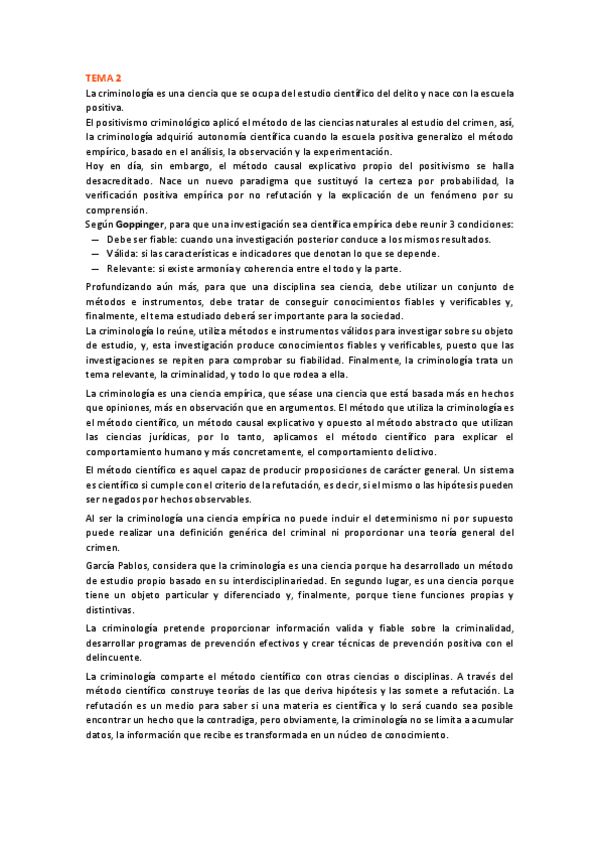 TEMA 2

La criminología es una ciencia que se ocupa del estudio científico del delito y nace con la escuela positiva.

El positivismo criminológico aplicó el método de las ciencias naturales al estudio del crimen, así, la criminología adquirió autonomía científica cuando la escuela positiva generalizo el método empírico, basado en el análisis, la observación y la experimentación.

Hoy en día, sin embargo, el método causal explicativo propio del positivismo se halla desacreditado. Nace un nuevo paradigma que sustituyó la certeza por probabilidad, la verificación positiva empírica por no refutación y la explicación de un fenómeno por su comprensión.

Según Goppinger, para que una investigación sea científica empírica debe reunir 3 condiciones:
— Debe ser fiable: cuando una investigación posterior conduce a los mismos resultados.
— Válida: si las características e indicadores que denotan lo que se depende.
— Relevante: si existe armonía y coherencia entre el todo y la parte.

Profundizando aún más, para que una disciplina sea ciencia, debe utilizar un conjunto de métodos e instrumentos, debe tratar de conseguir conocimientos fiables y verificables y, finalmente, el tema estudiado deberá ser importante para la sociedad.

La criminología lo reúne, utiliza métodos e instrumentos válidos para investigar sobre su objeto de estudio, y, esta investigación produce conocimientos fiables y verificables, puesto que las investigaciones se repiten para comprobar su fiabilidad. Finalmente, la criminología trata un tema relevante, la criminalidad, y todo lo que rodea a ella.

La criminología es una ciencia empírica, que séase una ciencia que está basada más en hechos que opiniones, más en observación que en argumentos. El método que utiliza la criminología es el método científico, un método causal explicativo y opuesto al método abstracto que utilizan las ciencias jurídicas, por lo tanto, aplicamos el método científico para explicar el comportamiento humano y más concretamente, el comportamiento delictivo.

El método científico es aquel capaz de producir proposiciones de carácter general. Un sistema es científico si cumple con el criterio de la refutación, es decir, si el mismo o las hipótesis pueden ser negados por hechos observables.

Al ser la criminología una ciencia empírica no puede incluir el determinismo ni por supuesto puede realizar una definición genérica del criminal ni proporcionar una teoría general del crimen.

García Pablos, considera que la criminología es una ciencia porque ha desarrollado un método de estudio propio basado en su interdisciplinariedad. En segundo lugar, es una ciencia porque tiene un objeto particular y diferenciado y, finalmente, porque tiene funciones propias y distintivas.

La criminología pretende proporcionar información valida y fiable sobre la criminalidad, desarrollar programas de prevención efectivos y crear técnicas de prevención positiva con el delincuente.

La criminología comparte el método científico con otras ciencias o disciplinas. A través del método científico construye teorías de las que deriva hipótesis y las somete a refutación. La refutación es un medio para saber si una materia es científica y lo será cuando sea posible encontrar un hecho que la contradiga, pero obviamente, la criminología no se limita a acumular datos, la información que recibe es transformada en un núcleo de conocimiento.